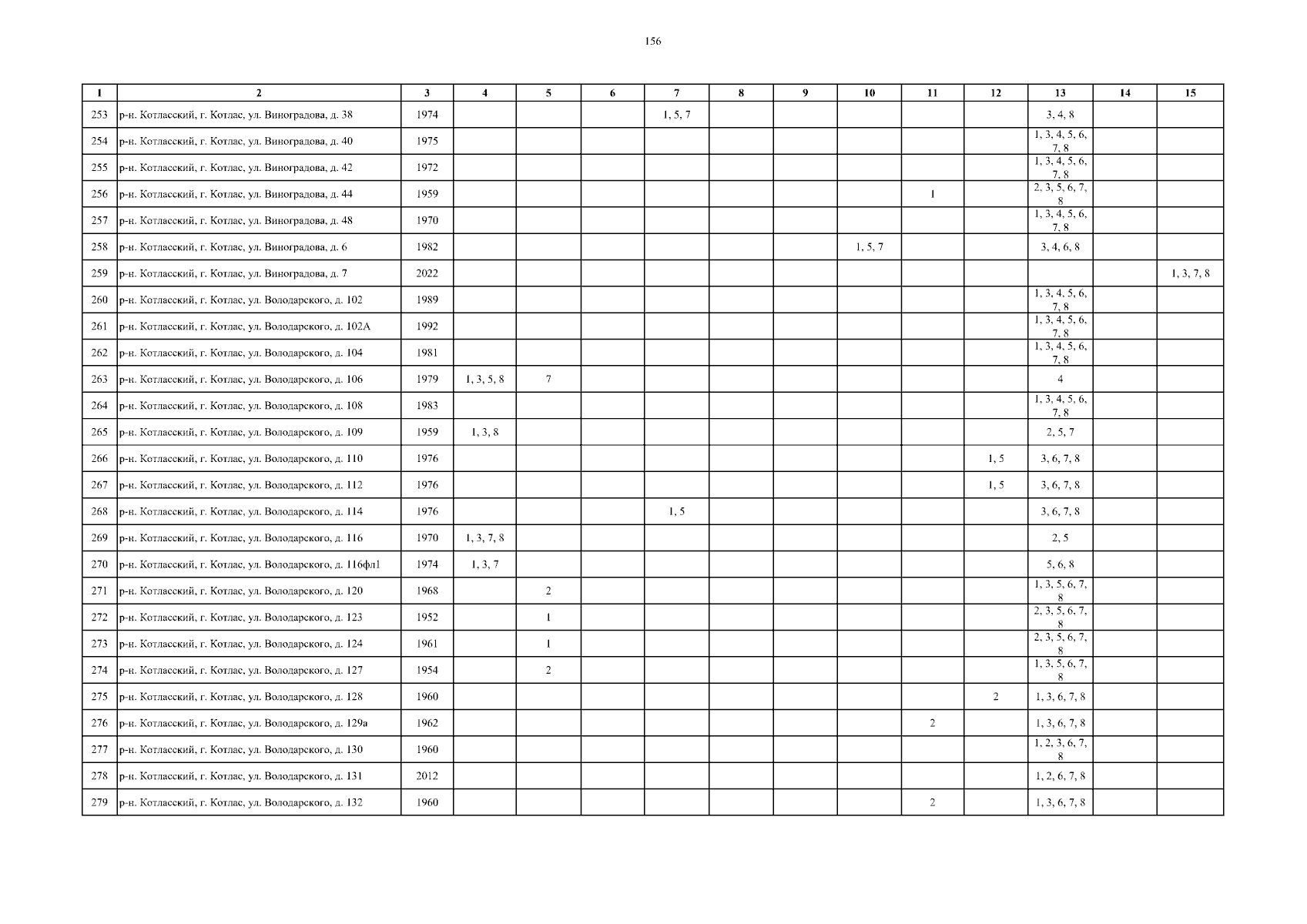 156

| 1 | 2 | 3 | 4 | 5 | 6 | 7 | 8 | 9 | 10 | 11 | 12 | 13 | 14 | 15 |
|---|---|---|---|---|---|---|---|---|---|---|---|---|---|---|
| 253 | р-н. Котласский, г. Котлас, ул. Виноградова, д. 38 | 1974 | | | | 1, 5, 7 | | | | | | 3, 4, 8 | | |
| 254 | р-н. Котласский, г. Котлас, ул. Виноградова, д. 40 | 1975 | | | | | | | | | | 1, 3, 4, 5, 6, 7, 8 | | |
| 255 | р-н. Котласский, г. Котлас, ул. Виноградова, д. 42 | 1972 | | | | | | | | | | 1, 3, 4, 5, 6, 7, 8 | | |
| 256 | р-н. Котласский, г. Котлас, ул. Виноградова, д. 44 | 1959 | | | | | | | | 1 | | 2, 3, 5, 6, 7, 8 | | |
| 257 | р-н. Котласский, г. Котлас, ул. Виноградова, д. 48 | 1970 | | | | | | | | | | 1, 3, 4, 5, 6, 7, 8 | | |
| 258 | р-н. Котласский, г. Котлас, ул. Виноградова, д. 6 | 1982 | | | | | | | 1, 5, 7 | | | 3, 4, 6, 8 | | |
| 259 | р-н. Котласский, г. Котлас, ул. Виноградова, д. 7 | 2022 | | | | | | | | | | | | 1, 3, 7, 8 |
| 260 | р-н. Котласский, г. Котлас, ул. Володарского, д. 102 | 1989 | | | | | | | | | | 1, 3, 4, 5, 6, 7, 8 | | |
| 261 | р-н. Котласский, г. Котлас, ул. Володарского, д. 102А | 1992 | | | | | | | | | | 1, 3, 4, 5, 6, 7, 8 | | |
| 262 | р-н. Котласский, г. Котлас, ул. Володарского, д. 104 | 1981 | | | | | | | | | | 1, 3, 4, 5, 6, 7, 8 | | |
| 263 | р-н. Котласский, г. Котлас, ул. Володарского, д. 106 | 1979 | 1, 3, 5, 8 | 7 | | | | | | | | 4 | | |
| 264 | р-н. Котласский, г. Котлас, ул. Володарского, д. 108 | 1983 | | | | | | | | | | 1, 3, 4, 5, 6, 7, 8 | | |
| 265 | р-н. Котласский, г. Котлас, ул. Володарского, д. 109 | 1959 | 1, 3, 8 | | | | | | | | | 2, 5, 7 | | |
| 266 | р-н. Котласский, г. Котлас, ул. Володарского, д. 110 | 1976 | | | | | | | | | 1, 5 | 3, 6, 7, 8 | | |
| 267 | р-н. Котласский, г. Котлас, ул. Володарского, д. 112 | 1976 | | | | | | | | | 1, 5 | 3, 6, 7, 8 | | |
| 268 | р-н. Котласский, г. Котлас, ул. Володарского, д. 114 | 1976 | | | | 1, 5 | | | | | | 3, 6, 7, 8 | | |
| 269 | р-н. Котласский, г. Котлас, ул. Володарского, д. 116 | 1970 | 1, 3, 7, 8 | | | | | | | | | 2, 5 | | |
| 270 | р-н. Котласский, г. Котлас, ул. Володарского, д. 116фл1 | 1974 | 1, 3, 7 | | | | | | | | | 5, 6, 8 | | |
| 271 | р-н. Котласский, г. Котлас, ул. Володарского, д. 120 | 1968 | | 2 | | | | | | | | 1, 3, 5, 6, 7, 8 | | |
| 272 | р-н. Котласский, г. Котлас, ул. Володарского, д. 123 | 1952 | | 1 | | | | | | | | 2, 3, 5, 6, 7, 8 | | |
| 273 | р-н. Котласский, г. Котлас, ул. Володарского, д. 124 | 1961 | | 1 | | | | | | | | 2, 3, 5, 6, 7, 8 | | |
| 274 | р-н. Котласский, г. Котлас, ул. Володарского, д. 127 | 1954 | | 2 | | | | | | | | 1, 3, 5, 6, 7, 8 | | |
| 275 | р-н. Котласский, г. Котлас, ул. Володарского, д. 128 | 1960 | | | | | | | | | 2 | 1, 3, 6, 7, 8 | | |
| 276 | р-н. Котласский, г. Котлас, ул. Володарского, д. 129а | 1962 | | | | | | | | 2 | | 1, 3, 6, 7, 8 | | |
| 277 | р-н. Котласский, г. Котлас, ул. Володарского, д. 130 | 1960 | | | | | | | | | | 1, 2, 3, 6, 7, 8 | | |
| 278 | р-н. Котласский, г. Котлас, ул. Володарского, д. 131 | 2012 | | | | | | | | | | 1, 2, 6, 7, 8 | | |
| 279 | р-н. Котласский, г. Котлас, ул. Володарского, д. 132 | 1960 | | | | | | | | 2 | | 1, 3, 6, 7, 8 | | |